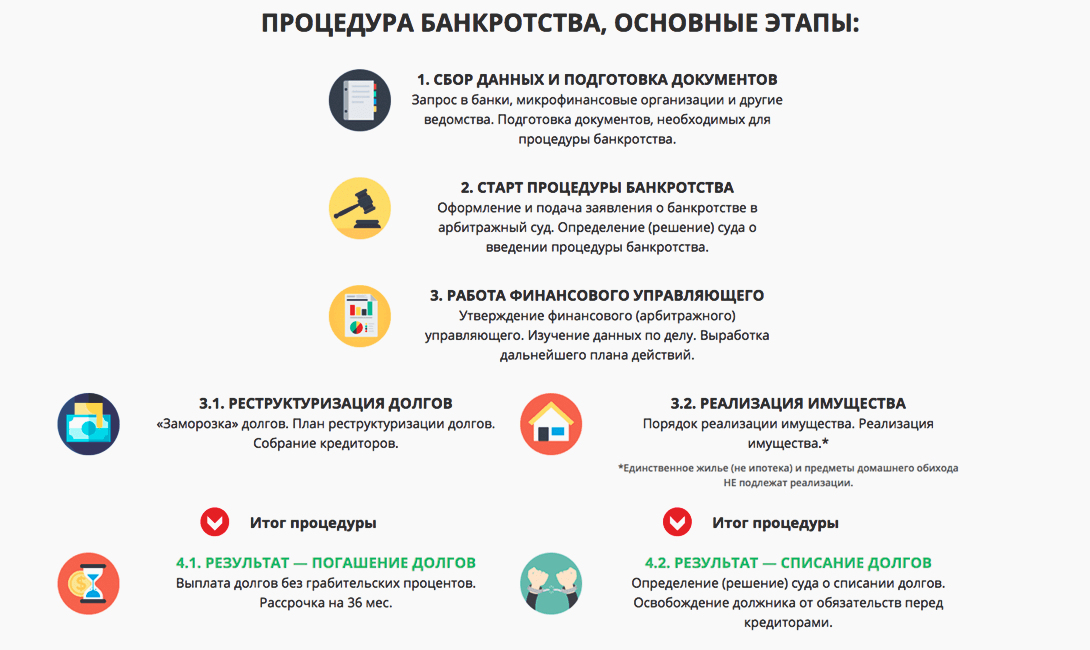 ПРОЦЕДУРА БАНКРОТСТВА, ОСНОВНЫЕ ЭТАПЫ:

1. СБОР ДАННЫХ И ПОДГОТОВКА ДОКУМЕНТОВ
Запрос в банки, микрофинансовые организации и другие ведомства. Подготовка документов, необходимых для процедуры банкротства.

2. СТАРТ ПРОЦЕДУРЫ БАНКРОТСТВА
Оформление и подача заявления о банкротстве в арбитражный суд. Определение (решение) суда о введении процедуры банкротства.

3. РАБОТА ФИНАНСОВОГО УПРАВЛЯЮЩЕГО
Утверждение финансового (арбитражного) управляющего. Изучение данных по делу. Выработка дальнейшего плана действий.

3.1. РЕСТРУКТУРИЗАЦИЯ ДОЛГОВ
«Заморозка» долгов. План реструктуризации долгов. Собрание кредиторов.

Итог процедуры

4.1. РЕЗУЛЬТАТ — ПОГАШЕНИЕ ДОЛГОВ
Выплата долгов без грабительских процентов. Рассрочка на 36 мес.

3.2. РЕАЛИЗАЦИЯ ИМУЩЕСТВА
Порядок реализации имущества. Реализация имущества.*

*Единственное жилье (не ипотека) и предметы домашнего обихода НЕ подлежат реализации.

Итог процедуры

4.2. РЕЗУЛЬТАТ — СПИСАНИЕ ДОЛГОВ
Определение (решение) суда о списании долгов. Освобождение должника от обязательств перед кредиторами.